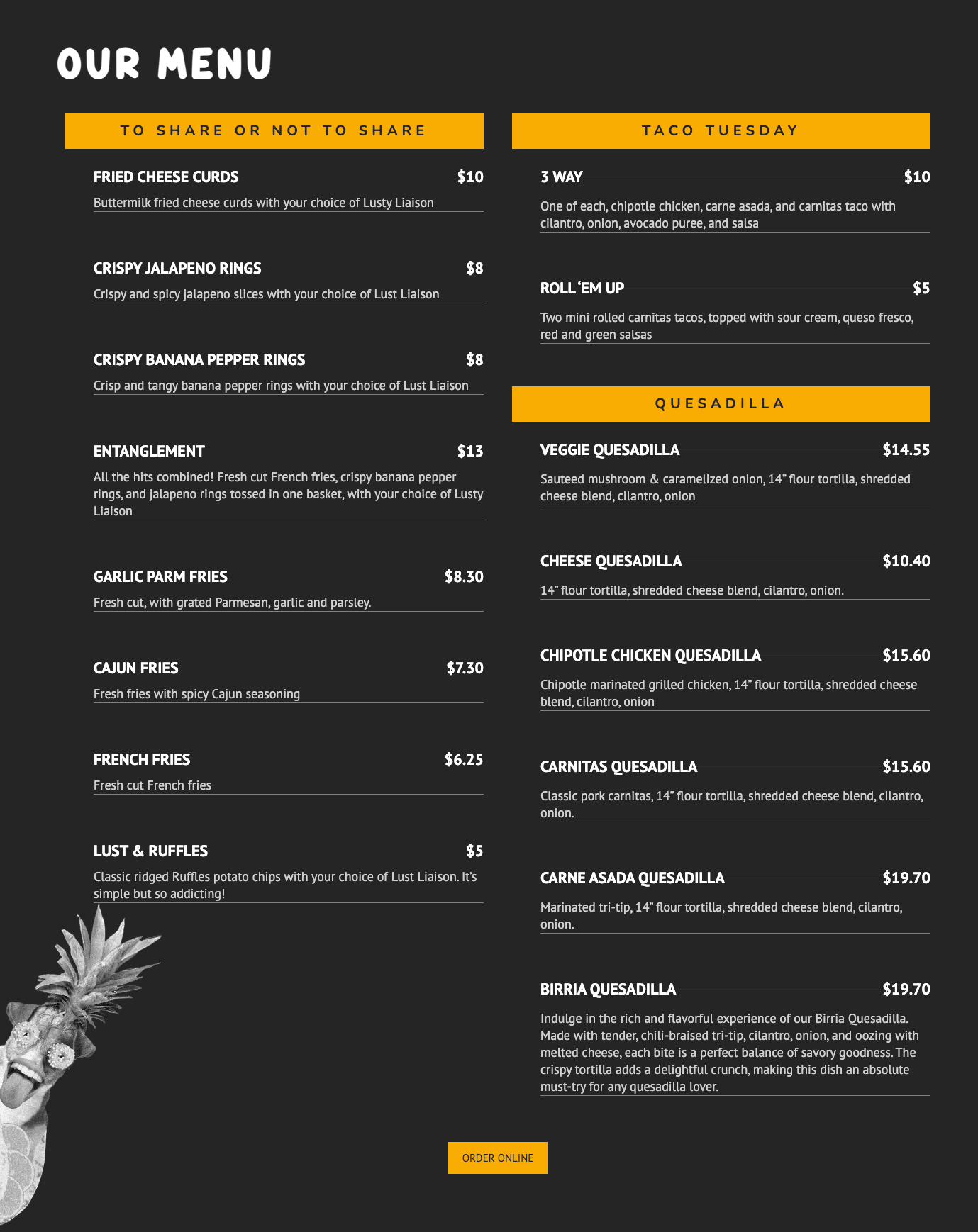 OUR MENU

TO SHARE OR NOT TO SHARE

FRIED CHEESE CURDS $10

Buttermilk fried cheese curds with your choice of Lusty Liaison

CRISPY JALAPENO RINGS $8

Crispy and spicy jalapeno slices with your choice of Lust Liaison

CRISPY BANANA PEPPER RINGS $8

Crisp and tangy banana pepper rings with your choice of Lust Liaison

ENTANGLEMENT $13

All the hits combined! Fresh cut French fries, crispy banana pepper rings, and jalapeno rings tossed in one basket, with your choice of Lusty Liaison

GARLIC PARM FRIES $8.30

Fresh cut, with grated Parmesan, garlic and parsley.

CAJUN FRIES $7.30

Fresh fries with spicy Cajun seasoning

FRENCH FRIES $6.25

Fresh cut French fries

LUST & RUFFLES $5

Classic ridged Ruffles potato chips with your choice of Lust Liaison. It's simple but so addicting!

TACO TUESDAY

3 WAY $10

One of each, chipotle chicken, carne asada, and carnitas taco with cilantro, onion, avocado puree, and salsa

ROLL 'EM UP $5

Two mini rolled carnitas tacos, topped with sour cream, queso fresco, red and green salsas

QUESADILLA

VEGGIE QUESADILLA $14.55

Sauteed mushroom & caramelized onion, 14" flour tortilla, shredded cheese blend, cilantro, onion

CHEESE QUESADILLA $10.40

14" flour tortilla, shredded cheese blend, cilantro, onion.

CHIPOTLE CHICKEN QUESADILLA $15.60

Chipotle marinated grilled chicken, 14" flour tortilla, shredded cheese blend, cilantro, onion

CARNITAS QUESADILLA $15.60

Classic pork carnitas, 14" flour tortilla, shredded cheese blend, cilantro, onion.

CARNE ASADA QUESADILLA $19.70

Marinated tri-tip, 14" flour tortilla, shredded cheese blend, cilantro, onion.

BIRRIA QUESADILLA $19.70

Indulge in the rich and flavorful experience of our Birria Quesadilla. Made with tender, chili-braised tri-tip, cilantro, onion, and oozing with melted cheese, each bite is a perfect balance of savory goodness. The crispy tortilla adds a delightful crunch, making this dish an absolute must-try for any quesadilla lover.

ORDER ONLINE